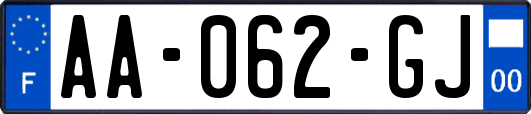 F
AA-062-GJ
00